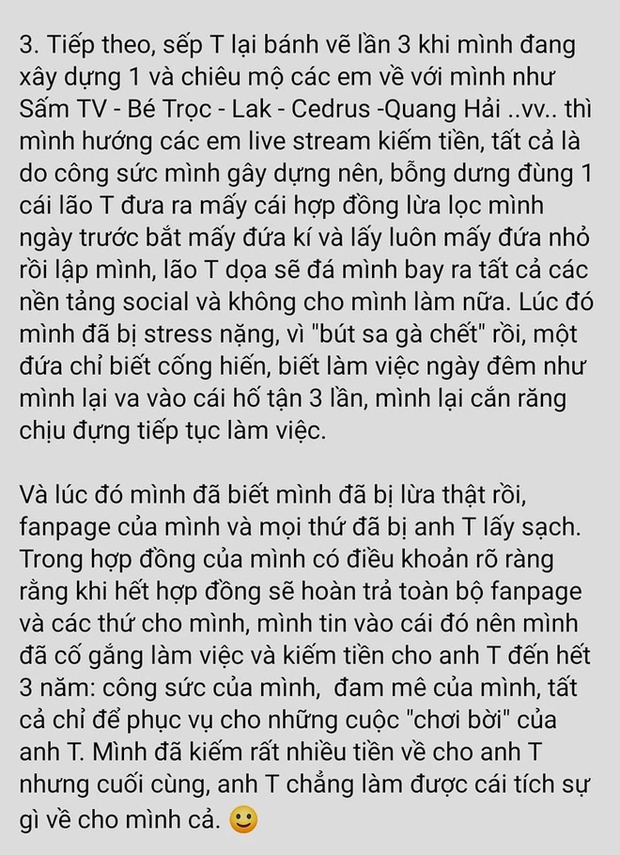 3. Tiếp theo, sếp T lại bánh vẽ lần 3 khi mình đang xây dựng 1 và chiêu mộ các em về với mình như Sấm TV - Bé Trọc - Lak - Cedrus -Quang Hải ..vv.. thì mình hướng các em live stream kiếm tiền, tất cả là do công sức mình gây dựng nên, bỗng dưng đùng 1 cái lão T đưa ra mấy cái hợp đồng lừa lọc mình ngày trước bắt mấy đứa kí và lấy luôn mấy đứa nhỏ rồi lập mình, lão T dọa sẽ đá mình bay ra tất cả các nền tảng social và không cho mình làm nữa. Lúc đó mình đã bị stress nặng, vì "bút sa gà chết" rồi, một đứa chỉ biết cống hiến, biết làm việc ngày đêm như mình lại va vào cái hố tận 3 lần, mình lại cắn răng chịu đựng tiếp tục làm việc.

Và lúc đó mình đã biết mình đã bị lừa thật rồi, fanpage của mình và mọi thứ đã bị anh T lấy sạch. Trong hợp đồng của mình có điều khoản rõ ràng rằng khi hết hợp đồng sẽ hoàn trả toàn bộ fanpage và các thứ cho mình, mình tin vào cái đó nên mình đã cố gắng làm việc và kiếm tiền cho anh T đến hết 3 năm: công sức của mình, đam mê của mình, tất cả chỉ để phục vụ cho những cuộc "chơi bời" của anh T. Mình đã kiếm rất nhiều tiền về cho anh T nhưng cuối cùng, anh T chẳng làm được cái tích sự gì về cho mình cả. 🙂